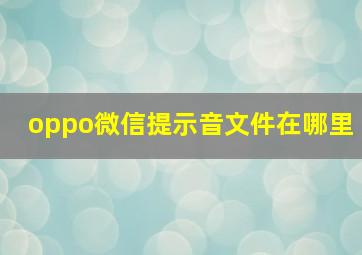 oppo微信提示音文件在哪里